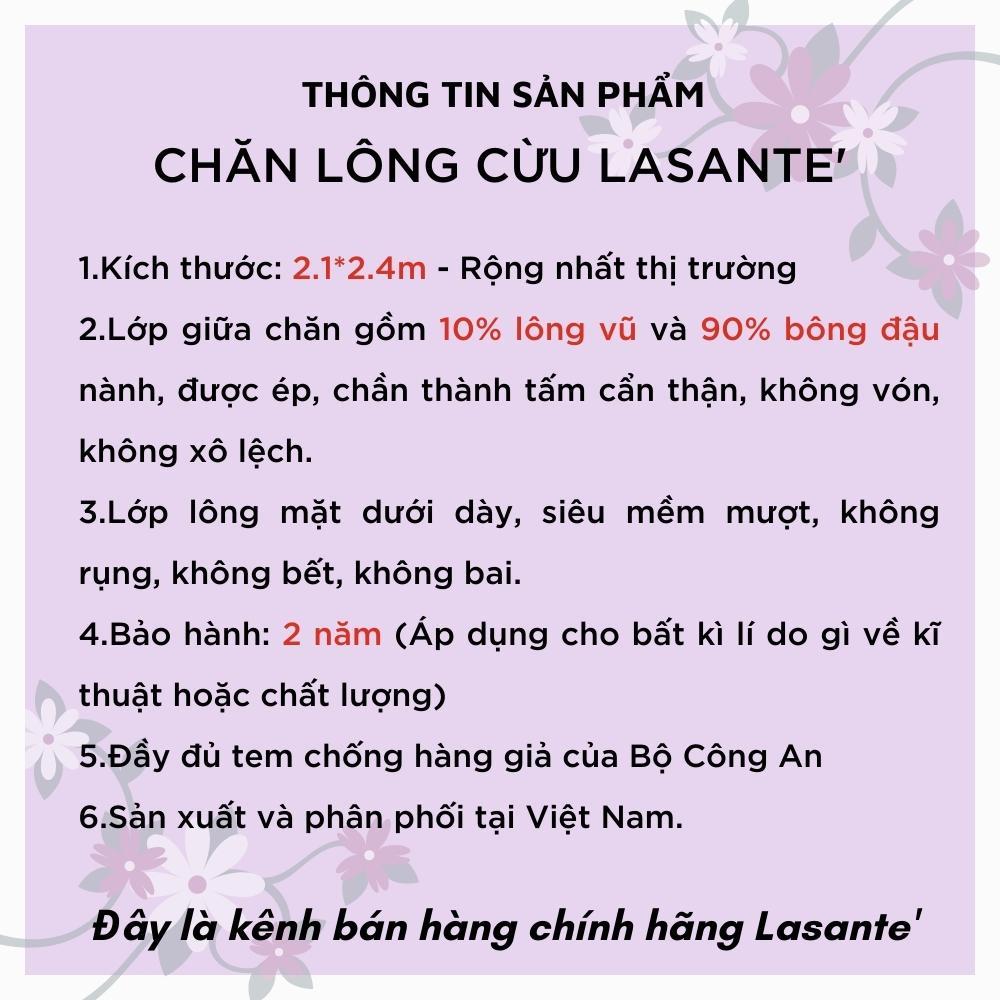 THÔNG TIN SẢN PHẨM
CHĂN LÔNG CỪU LASANTE'

1.Kích thước: 2.1*2.4m - Rộng nhất thị trường

2.Lớp giữa chăn gồm 10% lông vũ và 90% bông đậu nành, được ép, chần thành tấm cẩn thận, không vón, không xô lệch.

3.Lớp lông mặt dưới dày, siêu mềm mượt, không rụng, không bết, không bai.

4.Bảo hành: 2 năm (Áp dụng cho bất kì lí do gì về kĩ thuật hoặc chất lượng)

5.Đầy đủ tem chống hàng giả của Bộ Công An

6.Sản xuất và phân phối tại Việt Nam.

Đây là kênh bán hàng chính hãng Lasante'